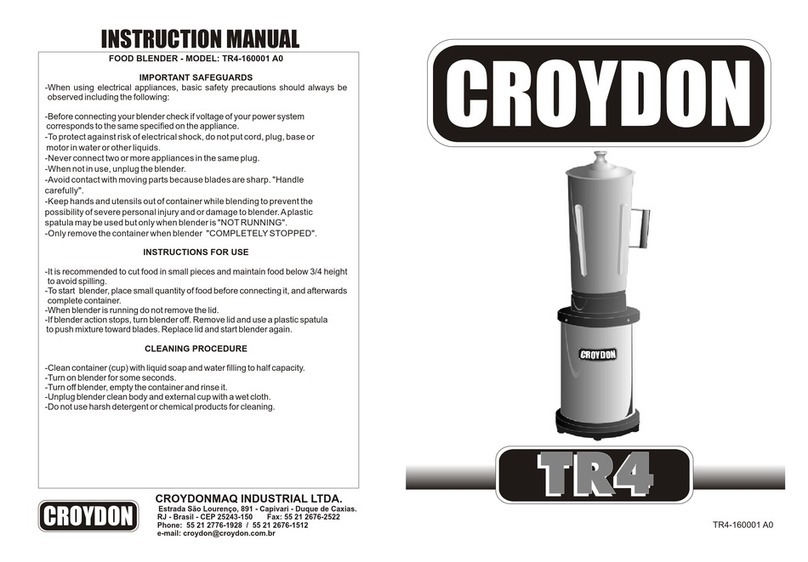 INSTRUCTION MANUAL

FOOD BLENDER - MODEL: TR4-160001 A0

IMPORTANT SAFEGUARDS

-When using electrical appliances, basic safety precautions should always be observed including the following:

-Before connecting your blender check if voltage of your power system corresponds to the same specified on the appliance.
-To protect against risk of electrical shock, do not put cord, plug, base or motor in water or other liquids.
-Never connect two or more appliances in the same plug.
-When not in use, unplug the blender.
-Avoid contact with moving parts because blades are sharp. "Handle carefully".
-Keep hands and utensils out of container while blending to prevent the possibility of severe personal injury and or damage to blender. A plastic spatula may be used but only when blender is "NOT RUNNING".
-Only remove the container when blender "COMPLETELY STOPPED".

INSTRUCTIONS FOR USE

-It is recommended to cut food in small pieces and maintain food below 3/4 height to avoid spilling.
-To start blender, place small quantity of food before connecting it, and afterwards complete container.
-When blender is running do not remove the lid.
-If blender action stops, turn blender off. Remove lid and use a plastic spatula to push mixture toward blades. Replace lid and start blender again.

CLEANING PROCEDURE

-Clean container (cup) with liquid soap and water filling to half capacity.
-Turn on blender for some seconds.
-Turn off blender, empty the container and rinse it.
-Unplug blender clean body and external cup with a wet cloth.
-Do not use harsh detergent or chemical products for cleaning.

CROYDON

CROYDONMAQ INDUSTRIAL LTDA.
Estrada São Lourenço, 891 - Capivari - Duque de Caxias.
RJ - Brasil - CEP 25243-150 Fax: 55 21 2676-2522
Phone: 55 21 2776-1928 / 55 21 2676-1512
e-mail: croydon@croydon.com.br

CROYDON

CROYDON

TR4

TR4-160001 A0